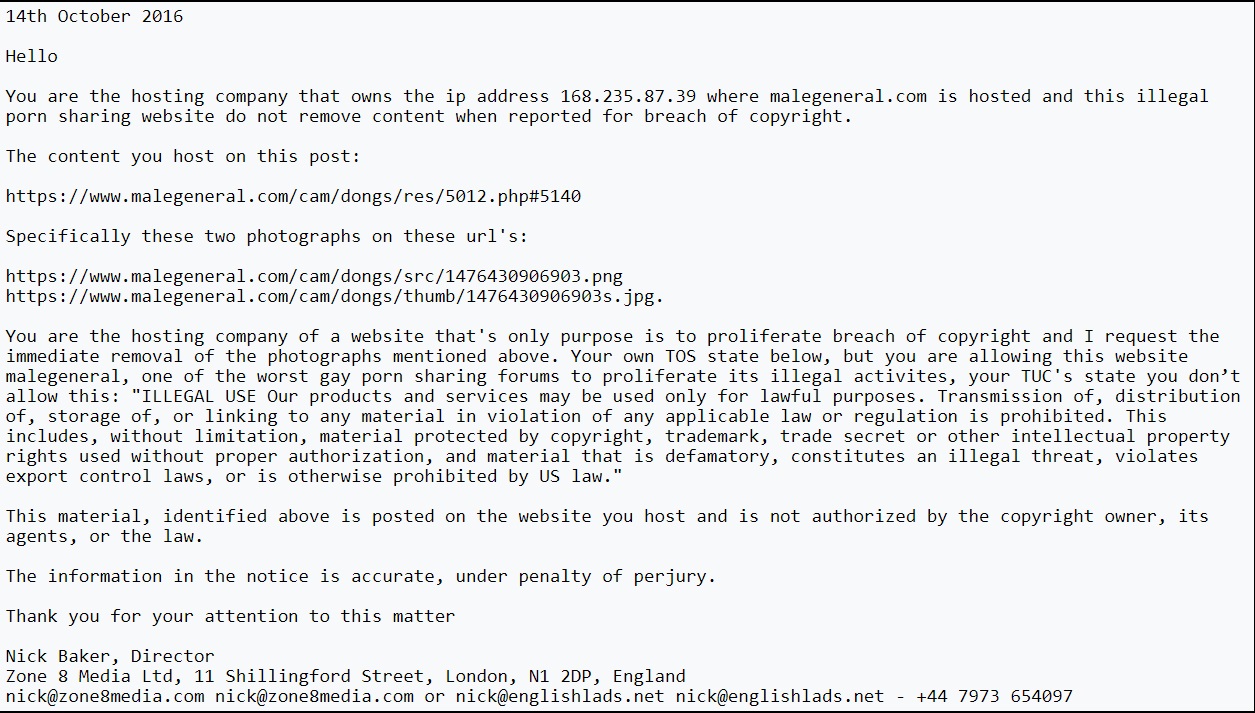 14th October 2016

Hello

You are the hosting company that owns the ip address 168.235.87.39 where malegeneral.com is hosted and this illegal porn sharing website do not remove content when reported for breach of copyright.

The content you host on this post:

https://www.malegeneral.com/cam/dongs/res/5012.php#5140

Specifically these two photographs on these url's:

https://www.malegeneral.com/cam/dongs/src/1476430906903.png
https://www.malegeneral.com/cam/dongs/thumb/1476430906903s.jpg.

You are the hosting company of a website that's only purpose is to proliferate breach of copyright and I request the immediate removal of the photographs mentioned above. Your own TOS state below, but you are allowing this website malegeneral, one of the worst gay porn sharing forums to proliferate its illegal activites, your TUC's state you don't allow this: "ILLEGAL USE Our products and services may be used only for lawful purposes. Transmission of, distribution of, storage of, or linking to any material in violation of any applicable law or regulation is prohibited. This includes, without limitation, material protected by copyright, trademark, trade secret or other intellectual property rights used without proper authorization, and material that is defamatory, constitutes an illegal threat, violates export control laws, or is otherwise prohibited by US law."

This material, identified above is posted on the website you host and is not authorized by the copyright owner, its agents, or the law.

The information in the notice is accurate, under penalty of perjury.

Thank you for your attention to this matter

Nick Baker, Director
Zone 8 Media Ltd, 11 Shillingford Street, London, N1 2DP, England
nick@zone8media.com nick@zone8media.com or nick@englishlads.net nick@englishlads.net - +44 7973 654097